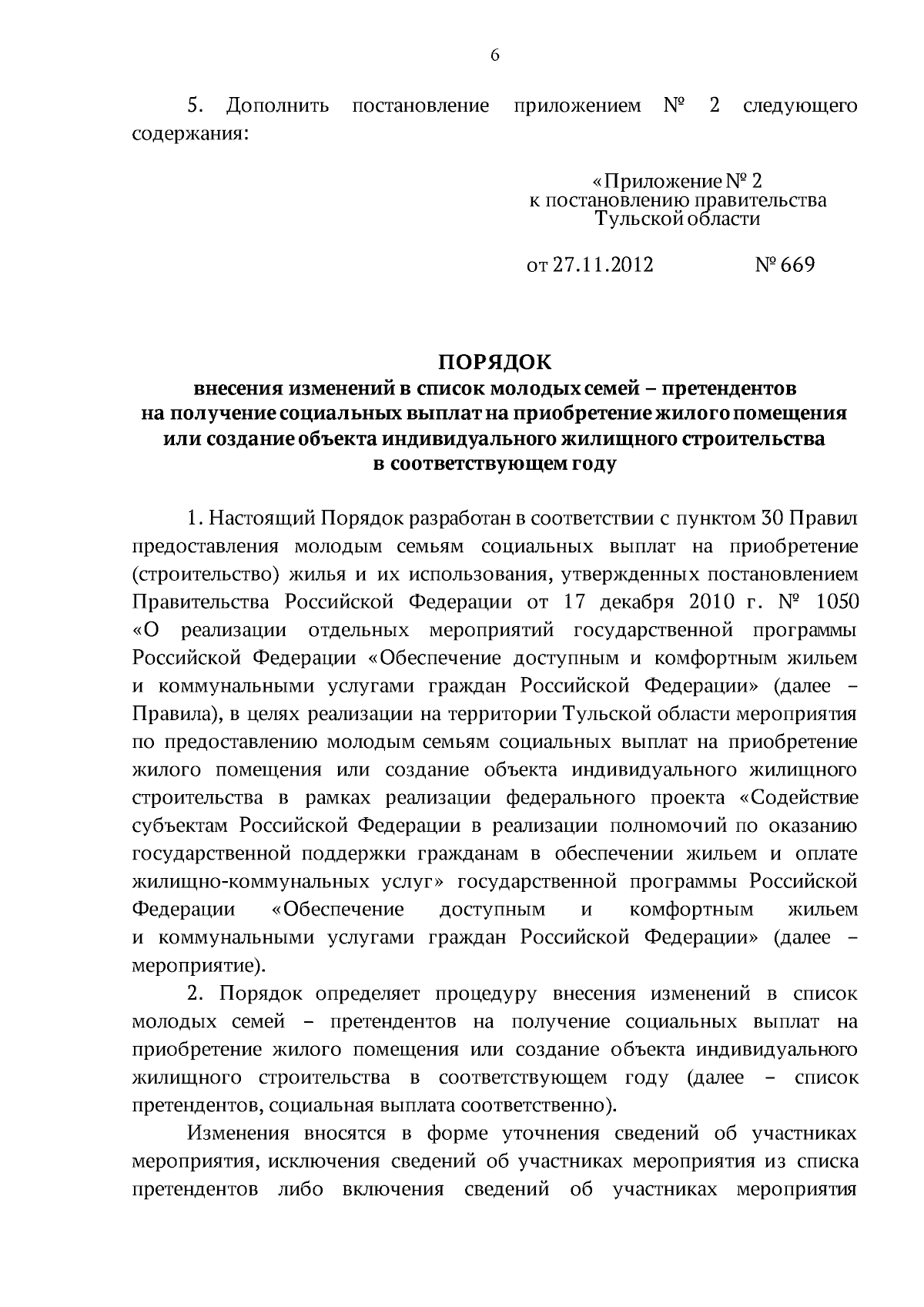 6

5. Дополнить постановление приложением № 2 следующего содержания:

«Приложение № 2
к постановлению правительства
Тульской области

от 27.11.2012 № 669

ПОРЯДОК
внесения изменений в список молодых семей – претендентов на получение социальных выплат на приобретение жилого помещения или создание объекта индивидуального жилищного строительства в соответствующем году

1. Настоящий Порядок разработан в соответствии с пунктом 30 Правил предоставления молодым семьям социальных выплат на приобретение (строительство) жилья и их использования, утвержденных постановлением Правительства Российской Федерации от 17 декабря 2010 г. № 1050 «О реализации отдельных мероприятий государственной программы Российской Федерации «Обеспечение доступным и комфортным жильем и коммунальными услугами граждан Российской Федерации» (далее – Правила), в целях реализации на территории Тульской области мероприятия по предоставлению молодым семьям социальных выплат на приобретение жилого помещения или создание объекта индивидуального жилищного строительства в рамках реализации федерального проекта «Содействие субъектам Российской Федерации в реализации полномочий по оказанию государственной поддержки гражданам в обеспечении жильем и оплате жилищно-коммунальных услуг» государственной программы Российской Федерации «Обеспечение доступным и комфортным жильем и коммунальными услугами граждан Российской Федерации» (далее – мероприятие).

2. Порядок определяет процедуру внесения изменений в список молодых семей – претендентов на получение социальных выплат на приобретение жилого помещения или создание объекта индивидуального жилищного строительства в соответствующем году (далее – список претендентов, социальная выплата соответственно).

Изменения вносятся в форме уточнения сведений об участниках мероприятия, исключения сведений об участниках мероприятия из списка претендентов либо включения сведений об участниках мероприятия